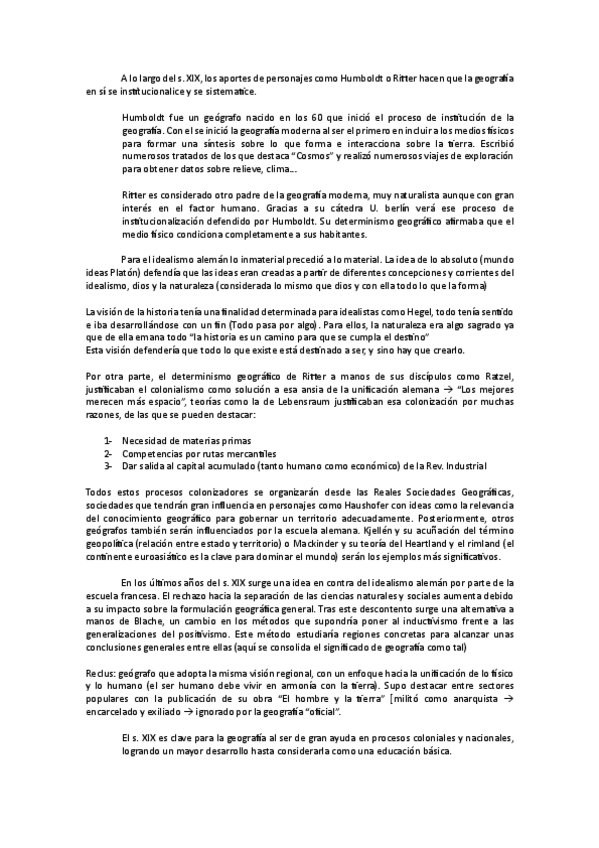 A lo largo del s. XIX, los aportes de personajes como Humboldt o Ritter hacen que la geografía en sí se institucionalice y se sistematice.

Humboldt fue un geógrafo nacido en los 60 que inició el proceso de institución de la geografía. Con el se inició la geografía moderna al ser el primero en incluir a los medios físicos para formar una síntesis sobre lo que forma e interacciona sobre la tierra. Escribió numerosos tratados de los que destaca "Cosmos" y realizó numerosos viajes de exploración para obtener datos sobre relieve, clima...

Ritter es considerado otro padre de la geografía moderna, muy naturalista aunque con gran interés en el factor humano. Gracias a su cátedra U. berlín verá ese proceso de institucionalización defendido por Humboldt. Su determinismo geográfico afirmaba que el medio físico condiciona completamente a sus habitantes.

Para el idealismo alemán lo inmaterial precedió a lo material. La idea de lo absoluto (mundo ideas Platón) defendía que las ideas eran creadas a partir de diferentes concepciones y corrientes del idealismo, dios y la naturaleza (considerada lo mismo que dios y con ella todo lo que la forma)

La visión de la historia tenía una finalidad determinada para idealistas como Hegel, todo tenía sentido e iba desarrollándose con un fin (Todo pasa por algo). Para ellos, la naturaleza era algo sagrado ya que de ella emana todo "la historia es un camino para que se cumpla el destino"
Esta visión defendería que todo lo que existe está destinado a ser, y sino hay que crearlo.

Por otra parte, el determinismo geográfico de Ritter a manos de sus discípulos como Ratzel, justificaban el colonialismo como solución a esa ansia de la unificación alemana → "Los mejores merecen más espacio", teorías como la de Lebensraum justificaban esa colonización por muchas razones, de las que se pueden destacar:

1- Necesidad de materias primas
2- Competencias por rutas mercantiles
3- Dar salida al capital acumulado (tanto humano como económico) de la Rev. Industrial

Todos estos procesos colonizadores se organizarán desde las Reales Sociedades Geográficas, sociedades que tendrán gran influencia en personajes como Haushofer con ideas como la relevancia del conocimiento geográfico para gobernar un territorio adecuadamente. Posteriormente, otros geógrafos también serán influenciados por la escuela alemana. Kjellén y su acuñación del término geopolítica (relación entre estado y territorio) o Mackinder y su teoría del Heartland y el rimland (el continente euroasiático es la clave para dominar el mundo) serán los ejemplos más significativos.

En los últimos años del s. XIX surge una idea en contra del idealismo alemán por parte de la escuela francesa. El rechazo hacia la separación de las ciencias naturales y sociales aumenta debido a su impacto sobre la formulación geográfica general. Tras este descontento surge una alternativa a manos de Blache, un cambio en los métodos que supondría poner al inductivismo frente a las generalizaciones del positivismo. Este método estudiaría regiones concretas para alcanzar unas conclusiones generales entre ellas (aquí se consolida el significado de geografía como tal)

Reclus: geógrafo que adopta la misma visión regional, con un enfoque hacia la unificación de lo físico y lo humano (el ser humano debe vivir en armonía con la tierra). Supo destacar entre sectores populares con la publicación de su obra "El hombre y la tierra" [militó como anarquista → encarcelado y exiliado → ignorado por la geografía "oficial".

El s. XIX es clave para la geografía al ser de gran ayuda en procesos coloniales y nacionales, logrando un mayor desarrollo hasta considerarla como una educación básica.